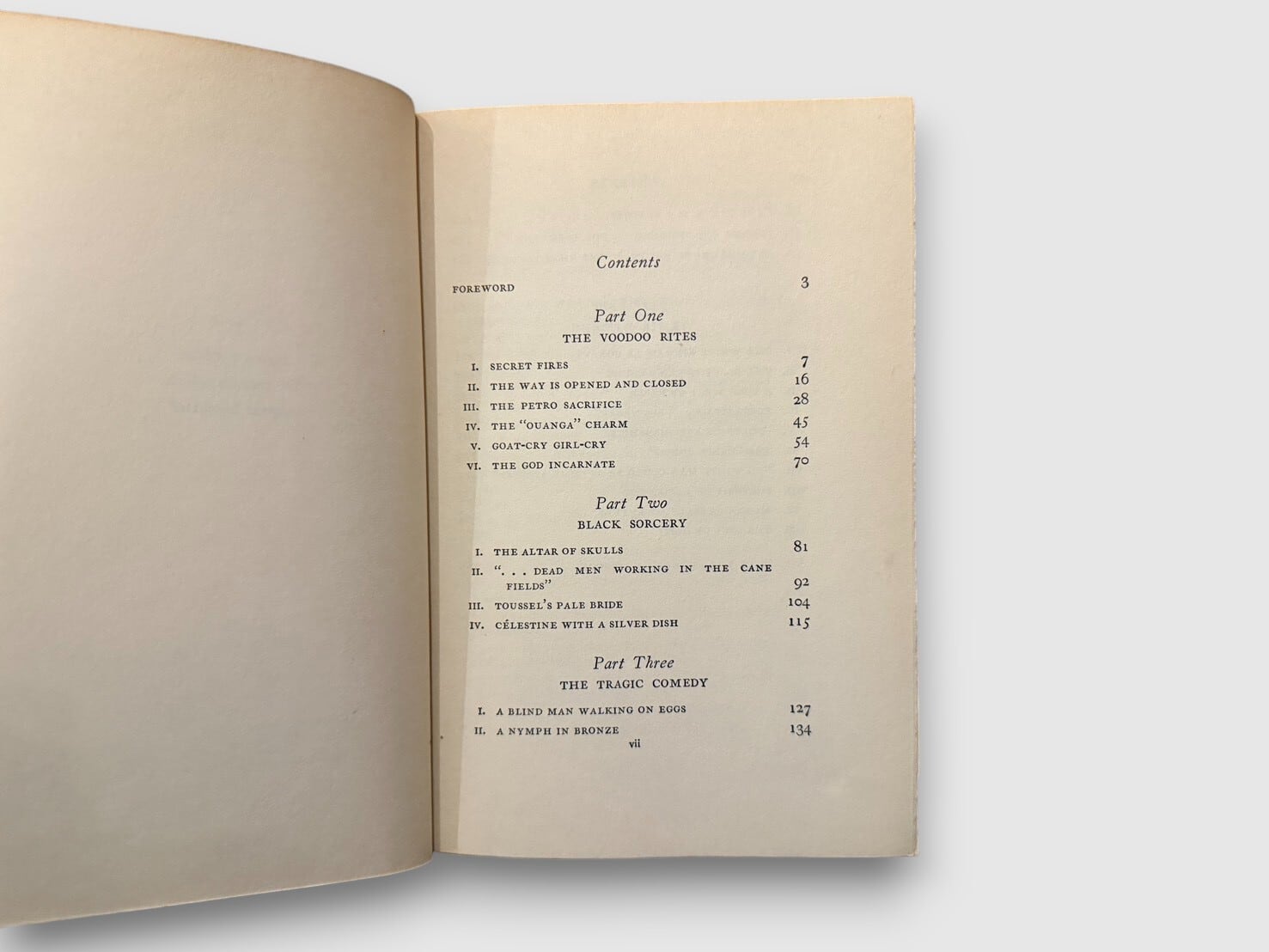 Contents

FOREWORD 3

Part One
THE VOODOO RITES

I. SECRET FIRES 7
II. THE WAY IS OPENED AND CLOSED 16
III. THE PETRO SACRIFICE 28
IV. THE "OUANGA" CHARM 45
V. GOAT-CRY GIRL-CRY 54
VI. THE GOD INCARNATE 70

Part Two
BLACK SORCERY

I. THE ALTAR OF SKULLS 81
II. ". . . DEAD MEN WORKING IN THE CANE FIELDS" 92
III. TOUSSEL'S PALE BRIDE 104
IV. CÉLESTINE WITH A SILVER DISH 115

Part Three
THE TRAGIC COMEDY

I. A BLIND MAN WALKING ON EGGS 127
II. A NYMPH IN BRONZE 134

vii